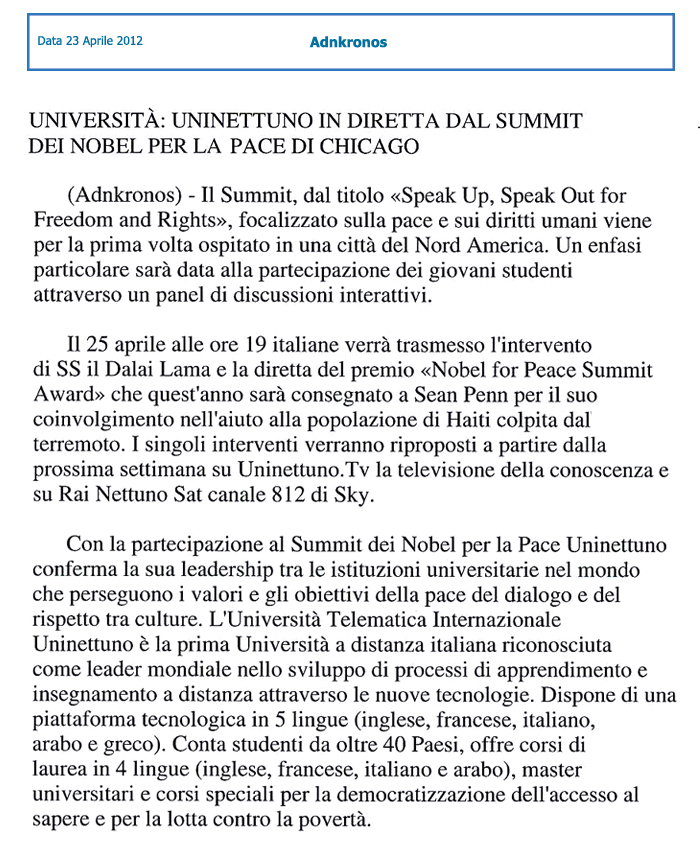 Data 23 Aprile 2012

Adnkronos

UNIVERSITÀ: UNINETTUNO IN DIRETTA DAL SUMMIT DEI NOBEL PER LA PACE DI CHICAGO

(Adnkronos) - Il Summit, dal titolo «Speak Up, Speak Out for Freedom and Rights», focalizzato sulla pace e sui diritti umani viene per la prima volta ospitato in una città del Nord America. Un enfasi particolare sarà data alla partecipazione dei giovani studenti attraverso un panel di discussioni interattivi.

Il 25 aprile alle ore 19 italiane verrà trasmesso l'intervento di SS il Dalai Lama e la diretta del premio «Nobel for Peace Summit Award» che quest'anno sarà consegnato a Sean Penn per il suo coinvolgimento nell'aiuto alla popolazione di Haiti colpita dal terremoto. I singoli interventi verranno riproposti a partire dalla prossima settimana su Uninettuno.Tv la televisione della conoscenza e su Rai Nettuno Sat canale 812 di Sky.

Con la partecipazione al Summit dei Nobel per la Pace Uninettuno conferma la sua leadership tra le istituzioni universitarie nel mondo che perseguono i valori e gli obiettivi della pace del dialogo e del rispetto tra culture. L'Università Telematica Internazionale Uninettuno è la prima Università a distanza italiana riconosciuta come leader mondiale nello sviluppo di processi di apprendimento e insegnamento a distanza attraverso le nuove tecnologie. Dispone di una piattaforma tecnologica in 5 lingue (inglese, francese, italiano, arabo e greco). Conta studenti da oltre 40 Paesi, offre corsi di laurea in 4 lingue (inglese, francese, italiano e arabo), master universitari e corsi speciali per la democratizzazione dell'accesso al sapere e per la lotta contro la povertà.